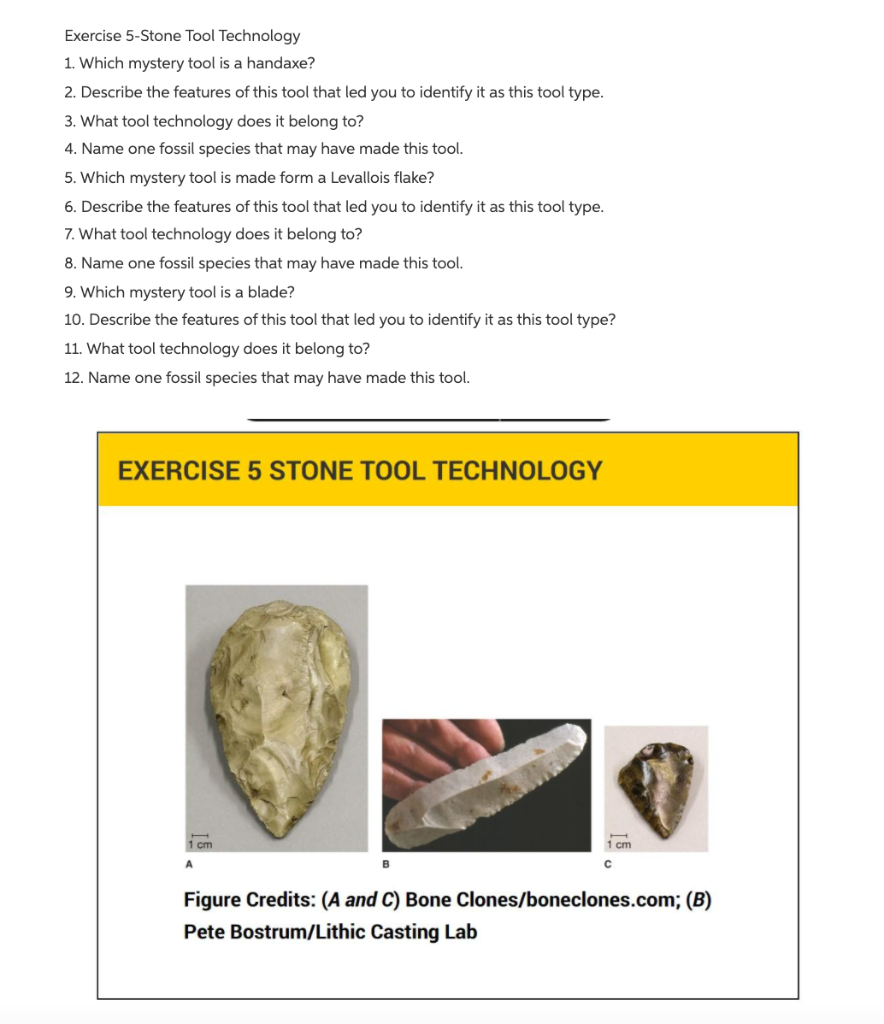 Exercise 5-Stone Tool Technology

1. Which mystery tool is a handaxe?

2. Describe the features of this tool that led you to identify it as this tool type.

3. What tool technology does it belong to?

4. Name one fossil species that may have made this tool.

5. Which mystery tool is made form a Levallois flake?

6. Describe the features of this tool that led you to identify it as this tool type.

7. What tool technology does it belong to?

8. Name one fossil species that may have made this tool.

9. Which mystery tool is a blade?

10. Describe the features of this tool that led you to identify it as this tool type?

11. What tool technology does it belong to?

12. Name one fossil species that may have made this tool.

EXERCISE 5 STONE TOOL TECHNOLOGY

1 cm
A

B

1 cm
C

Figure Credits: (A and C) Bone Clones/boneclones.com; (B) Pete Bostrum/Lithic Casting Lab